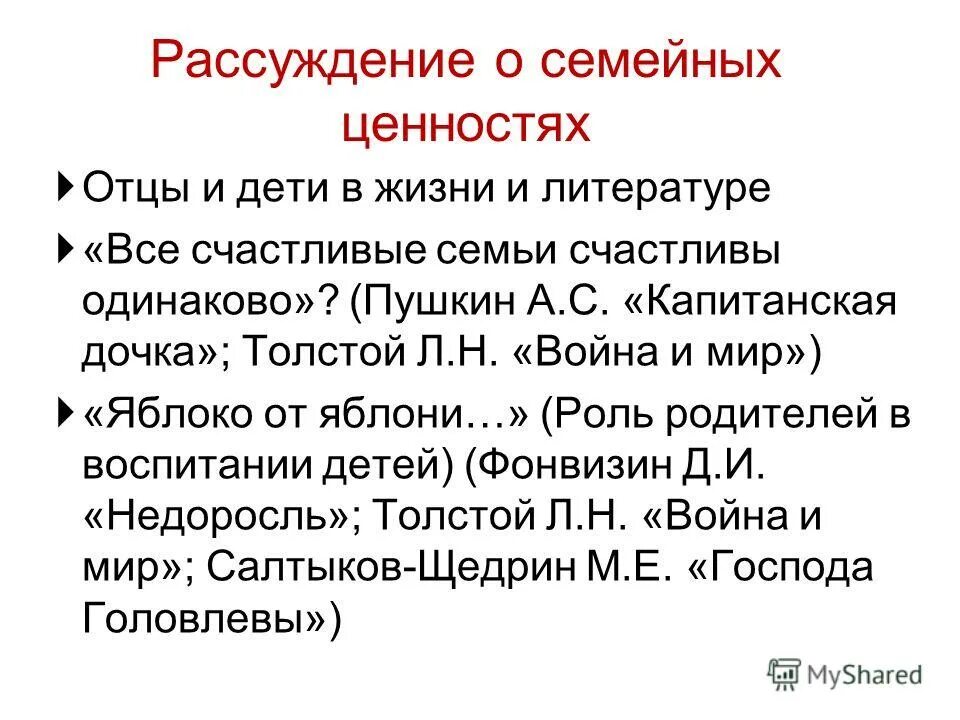 Рассуждение о семейных ценностях

Отцы и дети в жизни и литературе

«Все счастливые семьи счастливы одинаково»? (Пушкин А.С. «Капитанская дочка»; Толстой Л.Н. «Война и мир»)

«Яблоко от яблони…» (Роль родителей в воспитании детей) (Фонвизин Д.И. «Недоросль»; Толстой Л.Н. «Война и мир»; Салтыков-Щедрин М.Е. «Господа Головлевы»)

MyShared